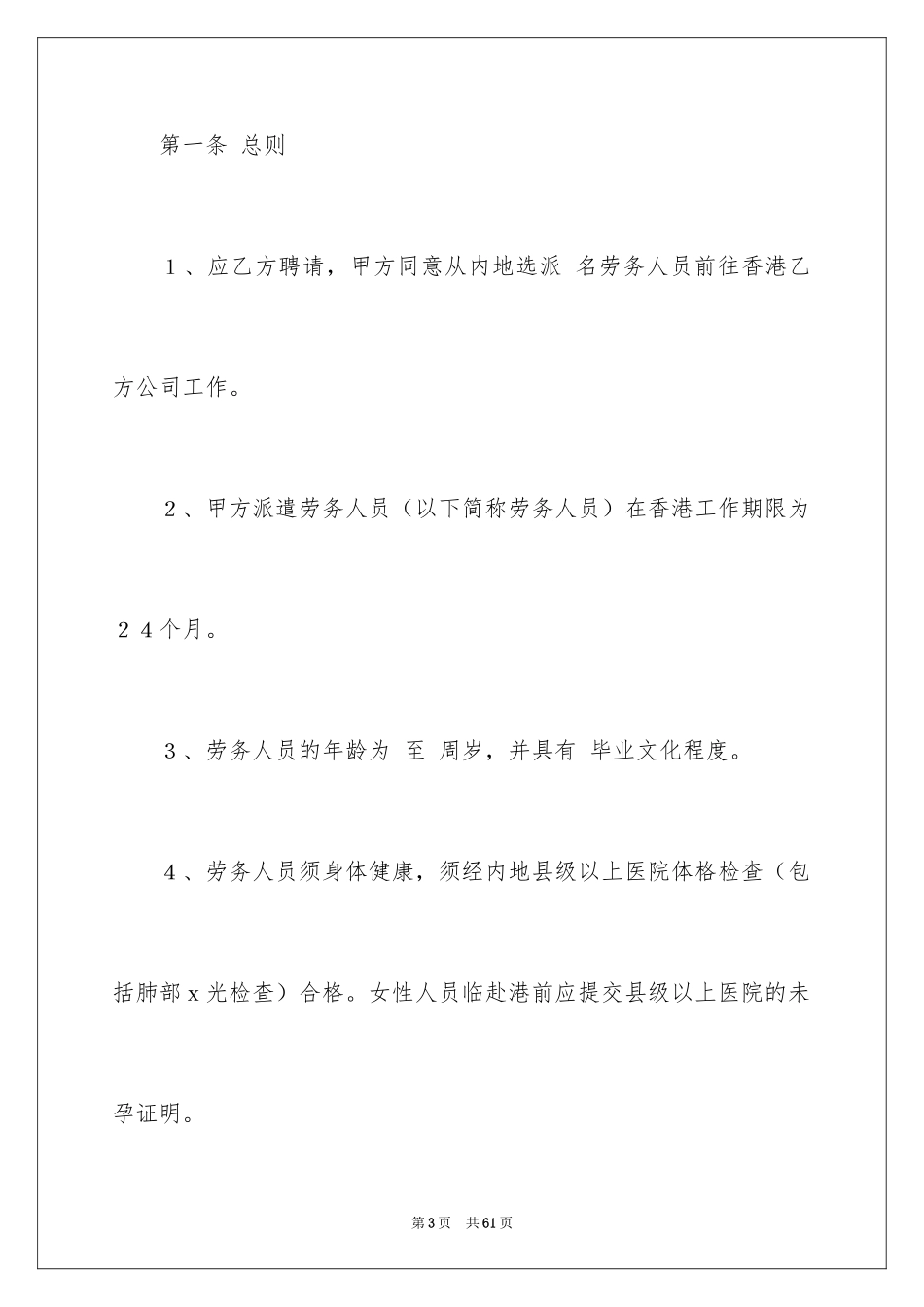 第一条 总则

１、应乙方聘请，甲方同意从内地选派 名劳务人员前往香港乙方公司工作。

２、甲方派遣劳务人员（以下简称劳务人员）在香港工作期限为２４个月。

３、劳务人员的年龄为 至 周岁，并具有 毕业文化程度。

４、劳务人员须身体健康，须经内地县级以上医院体格检查（包括肺部ｘ光检查）合格。女性人员临赴港前应提交县级以上医院的未孕证明。

第3页 共61页